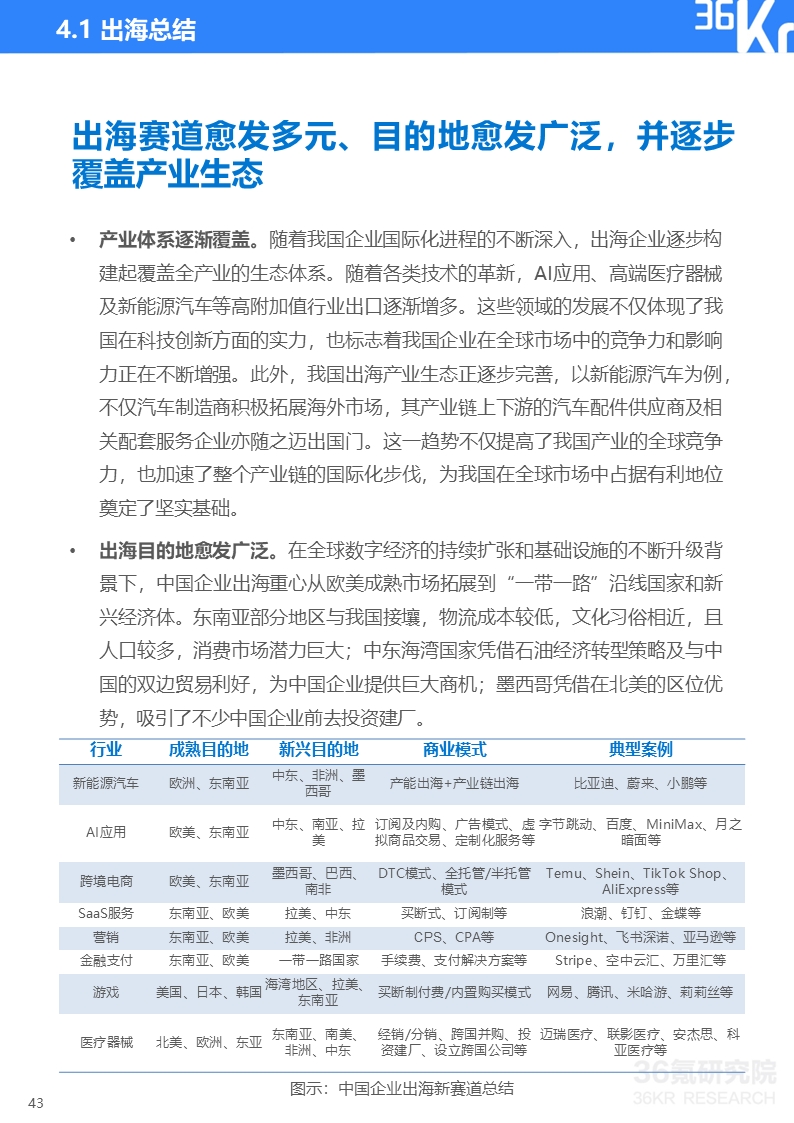 4.1 出海总结

36Kr

出海赛道愈发多元、目的地愈发广泛，并逐步覆盖产业生态

• 产业体系逐渐覆盖。随着我国企业国际化进程的不断深入，出海企业逐步构建起覆盖全产业的生态体系。随着各类技术的革新，AI应用、高端医疗器械及新能源汽车等高附加值行业出口逐渐增多。这些领域的发展不仅体现了我国在科技创新方面的实力，也标志着我国企业在全球市场中的竞争力和影响力正在不断增强。此外，我国出海产业生态正逐步完善，以新能源汽车为例，不仅汽车制造商积极拓展海外市场，其产业链上下游的汽车配件供应商及相关配套服务企业亦随之迈出国门。这一趋势不仅提高了我国产业的全球竞争力，也加速了整个产业链的国际化步伐，为我国在全球市场中占据有利地位奠定了坚实基础。

• 出海目的地愈发广泛。在全球数字经济的持续扩张和基础设施的不断升级背景下，中国企业出海重心从欧美成熟市场拓展到“一带一路”沿线国家和新兴经济体。东南亚部分地区与我国接壤，物流成本较低，文化习俗相近，且人口较多，消费市场潜力巨大；中东海湾国家凭借石油经济转型策略及与中国的双边贸易利好，为中国企业提供巨大商机；墨西哥凭借在北美的区位优势，吸引了不少中国企业前去投资建厂。

| 行业 | 成熟目的地 | 新兴目的地 | 商业模式 | 典型案例 |
|---|---|---|---|---|
| 新能源汽车 | 欧洲、东南亚 | 中东、非洲、墨西哥 | 产能出海+产业链出海 | 比亚迪、蔚来、小鹏等 |
| AI应用 | 欧美、东南亚 | 中东、南亚、拉美 | 订阅及内购、广告模式、虚拟商品交易、定制化服务等 | 字节跳动、百度、MiniMax、月之暗面等 |
| 跨境电商 | 欧美、东南亚 | 墨西哥、巴西、南非 | DTC模式、全托管/半托管模式 | Temu、Shein、TikTok Shop、AliExpress等 |
| SaaS服务 | 东南亚、欧美 | 拉美、中东 | 买断式、订阅制等 | 浪潮、钉钉、金蝶等 |
| 营销 | 东南亚、欧美 | 拉美、非洲 | CPS、CPA等 | Onesight、飞书深诺、亚马逊等 |
| 金融支付 | 东南亚、欧美 | 一带一路国家 | 手续费、支付解决方案等 | Stripe、空中云汇、万里汇等 |
| 游戏 | 美国、日本、韩国 | 海湾地区、拉美、东南亚 | 买断制付费/内置购买模式 | 网易、腾讯、米哈游、莉莉丝等 |
| 医疗器械 | 北美、欧洲、东亚 | 东南亚、南美、非洲、中东 | 经销/分销、跨国并购、投资建厂、设立跨国公司等 | 迈瑞医疗、联影医疗、安杰思、科亚医疗等 |

图示：中国企业出海新赛道总结

36氪研究院
36KR RESEARCH

43